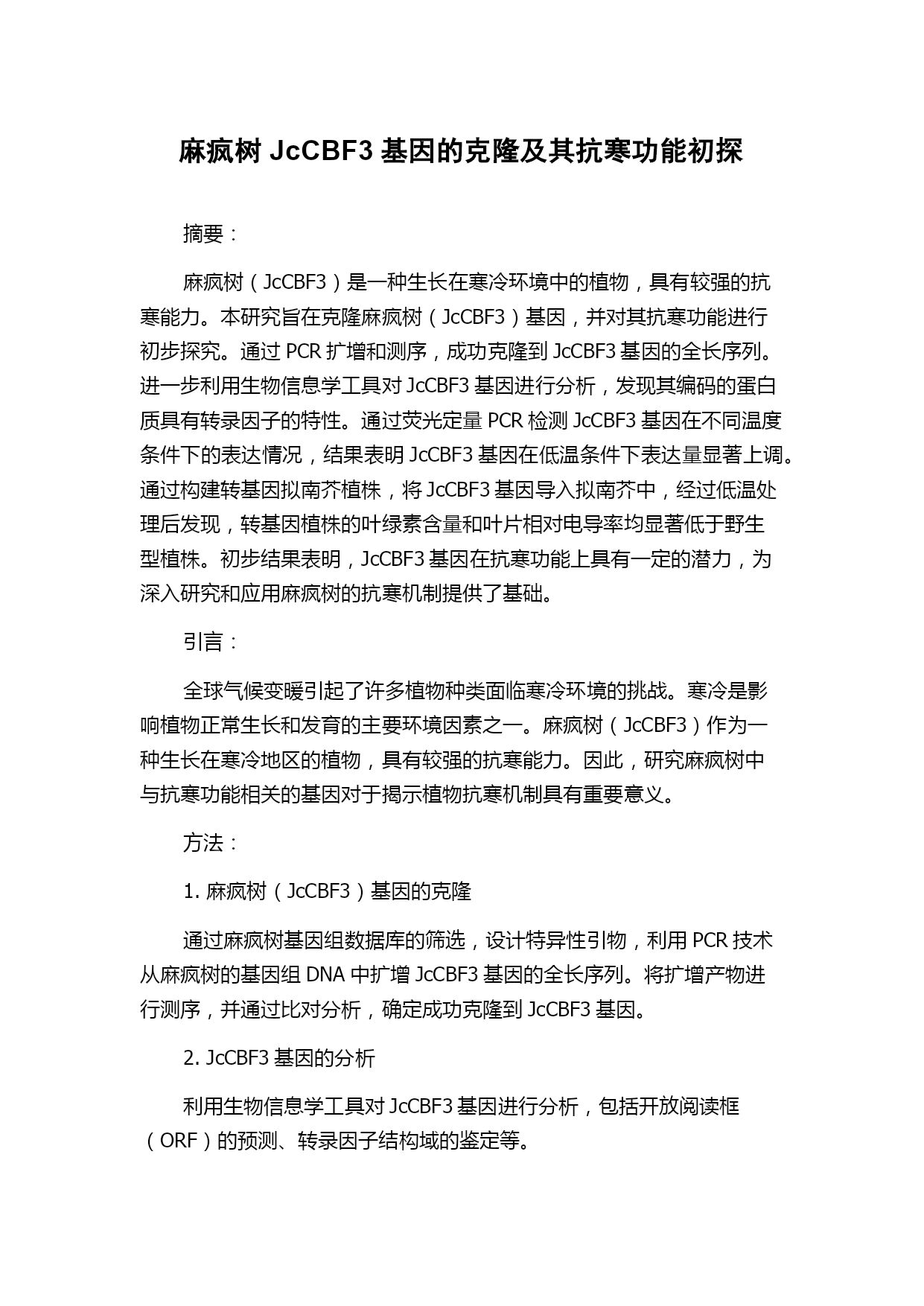 麻疯树 JcCBF3 基因的克隆及其抗寒功能初探

摘要：

麻疯树（JcCBF3）是一种生长在寒冷环境中的植物，具有较强的抗寒能力。本研究旨在克隆麻疯树（JcCBF3）基因，并对其抗寒功能进行初步探究。通过 PCR 扩增和测序，成功克隆到 JcCBF3 基因的全长序列。进一步利用生物信息学工具对 JcCBF3 基因进行分析，发现其编码的蛋白质具有转录因子的特性。通过荧光定量 PCR 检测 JcCBF3 基因在不同温度条件下的表达情况，结果表明 JcCBF3 基因在低温条件下表达量显著上调。通过构建转基因拟南芥植株，将 JcCBF3 基因导入拟南芥中，经过低温处理后发现，转基因植株的叶绿素含量和叶片相对电导率均显著低于野生型植株。初步结果表明，JcCBF3 基因在抗寒功能上具有一定的潜力，为深入研究和应用麻疯树的抗寒机制提供了基础。

引言：

全球气候变暖引起了许多植物种类面临寒冷环境的挑战。寒冷是影响植物正常生长和发育的主要环境因素之一。麻疯树（JcCBF3）作为一种生长在寒冷地区的植物，具有较强的抗寒能力。因此，研究麻疯树中与抗寒功能相关的基因对于揭示植物抗寒机制具有重要意义。

方法：

1. 麻疯树（JcCBF3）基因的克隆

通过麻疯树基因组数据库的筛选，设计特异性引物，利用 PCR 技术从麻疯树的基因组 DNA 中扩增 JcCBF3 基因的全长序列。将扩增产物进行测序，并通过比对分析，确定成功克隆到 JcCBF3 基因。

2. JcCBF3 基因的分析

利用生物信息学工具对 JcCBF3 基因进行分析，包括开放阅读框（ORF）的预测、转录因子结构域的鉴定等。